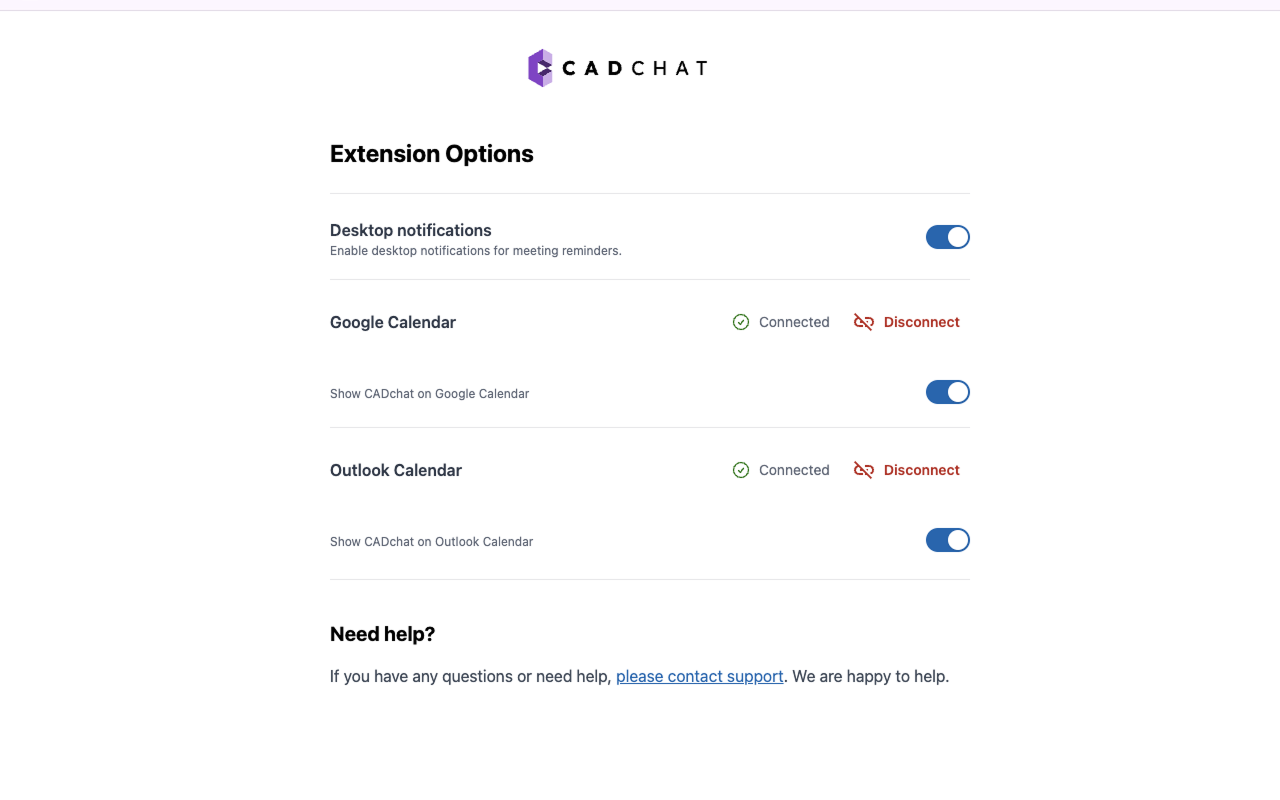 CADCHAT

Extension Options

Desktop notifications
Enable desktop notifications for meeting reminders.

Google Calendar
Connected
Disconnect

Show CADchat on Google Calendar

Outlook Calendar
Connected
Disconnect

Show CADchat on Outlook Calendar

Need help?

If you have any questions or need help, please contact support. We are happy to help.